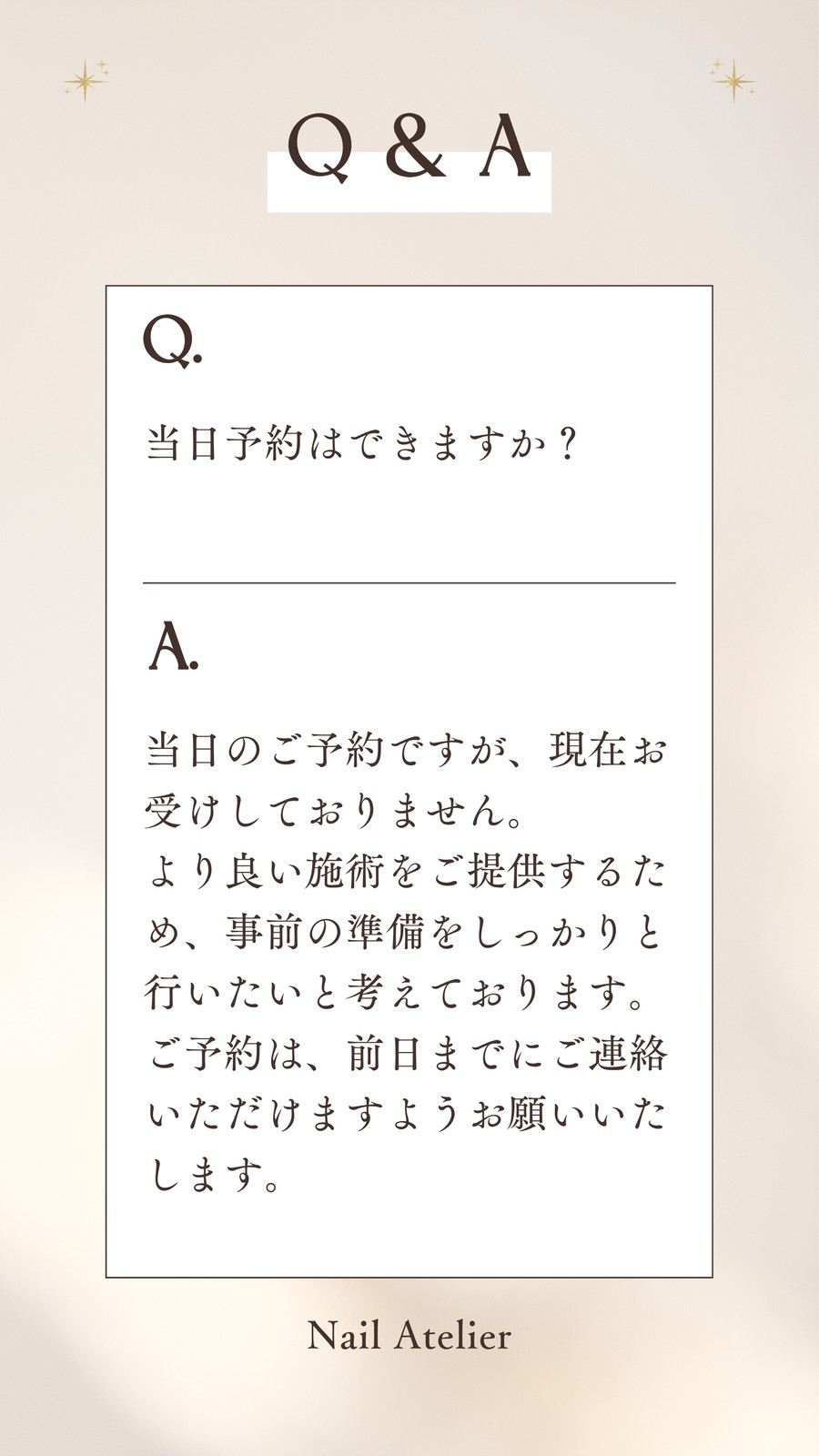 Q & A

Q.

当日予約はできますか？

A.

当日のご予約ですが、現在お受けしておりません。
より良い施術をご提供するため、事前の準備をしっかりと行いたいと考えております。
ご予約は、前日までにご連絡いただけますようお願いいたします。

Nail Atelier